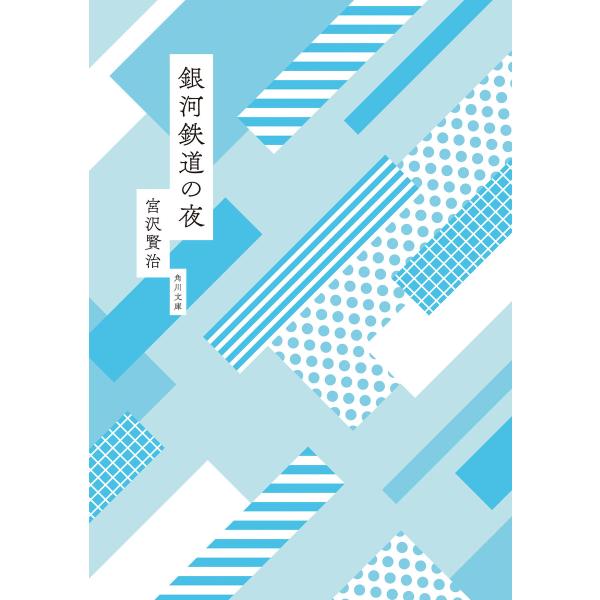 銀河鉄道の夜

宮沢賢治

角川文庫